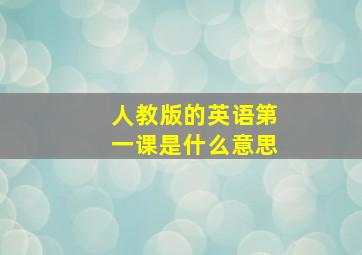 人教版的英语第一课是什么意思